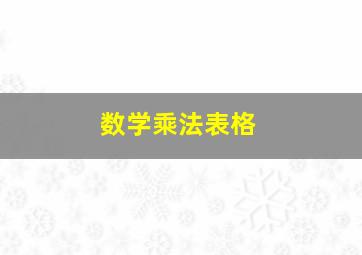 数学乘法表格